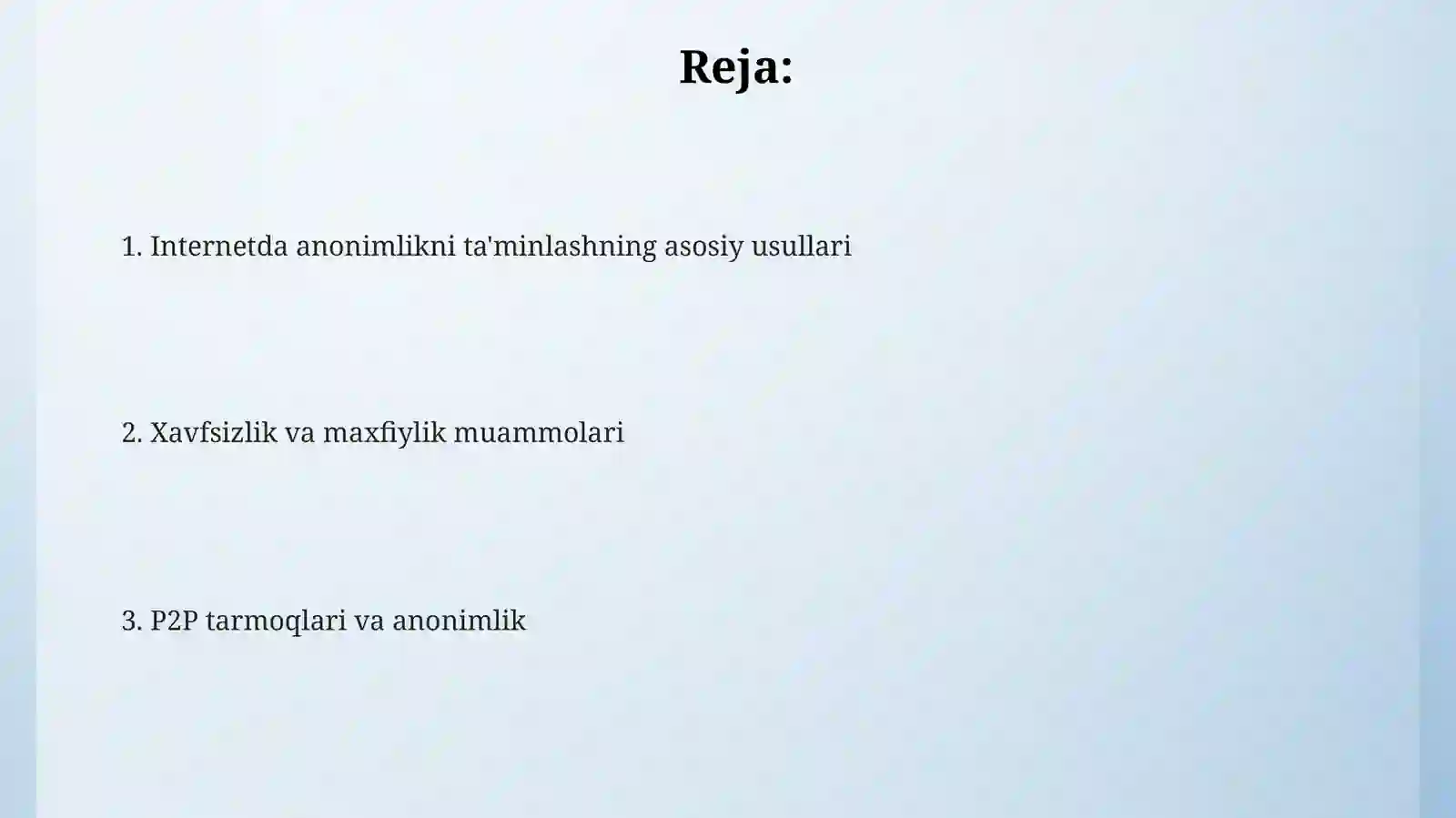 Reja:

1. Internetda anonimlikni ta'minlashning asosiy usullari

2. Xavfsizlik va maxfiylik muammolari

3. P2P tarmoqlari va anonimlik